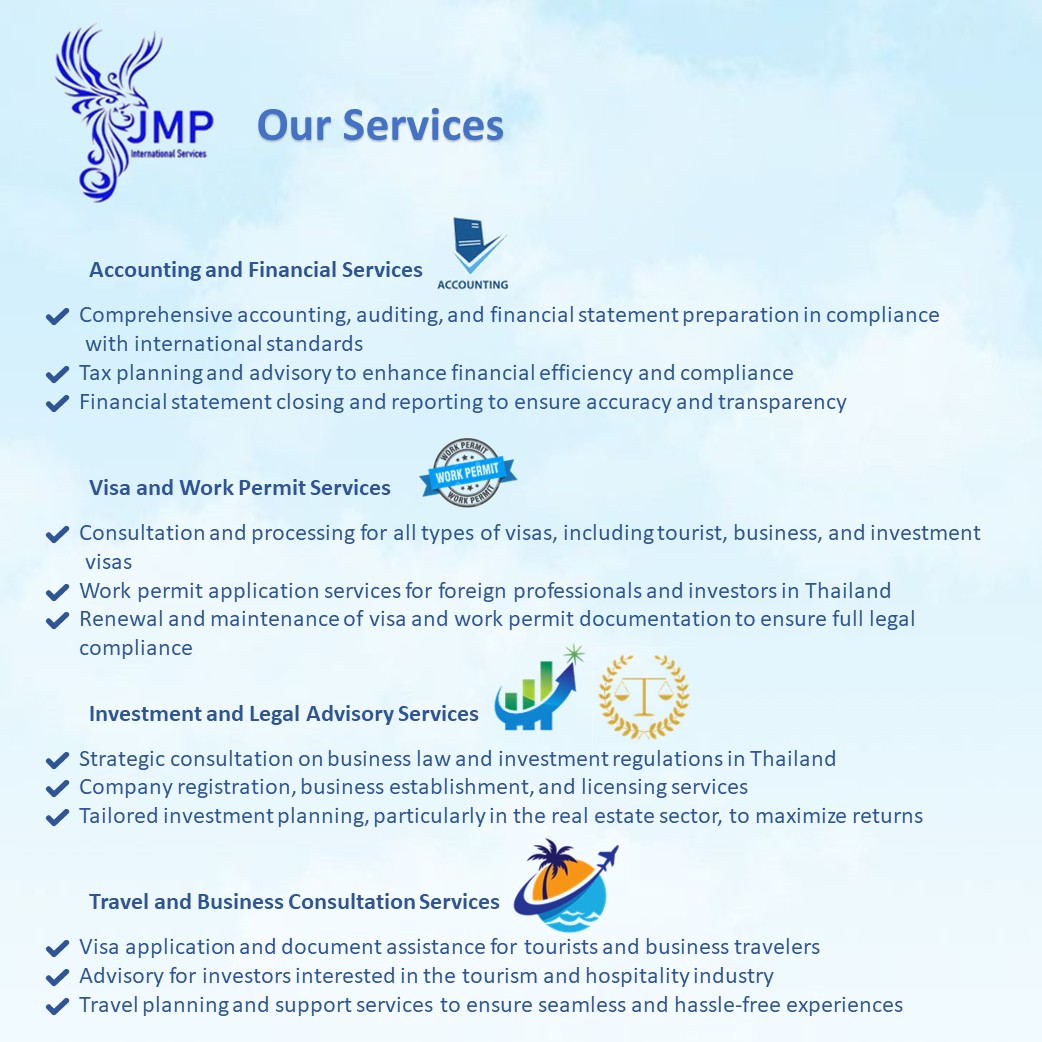 JMP
International Services

Our Services

Accounting and Financial Services

ACCOUNTING

✔ Comprehensive accounting, auditing, and financial statement preparation in compliance with international standards
✔ Tax planning and advisory to enhance financial efficiency and compliance
✔ Financial statement closing and reporting to ensure accuracy and transparency

Visa and Work Permit Services

WORK PERMIT
WORK PERMIT
WORK PERMIT

✔ Consultation and processing for all types of visas, including tourist, business, and investment visas
✔ Work permit application services for foreign professionals and investors in Thailand
✔ Renewal and maintenance of visa and work permit documentation to ensure full legal compliance

Investment and Legal Advisory Services

✔ Strategic consultation on business law and investment regulations in Thailand
✔ Company registration, business establishment, and licensing services
✔ Tailored investment planning, particularly in the real estate sector, to maximize returns

Travel and Business Consultation Services

✔ Visa application and document assistance for tourists and business travelers
✔ Advisory for investors interested in the tourism and hospitality industry
✔ Travel planning and support services to ensure seamless and hassle-free experiences